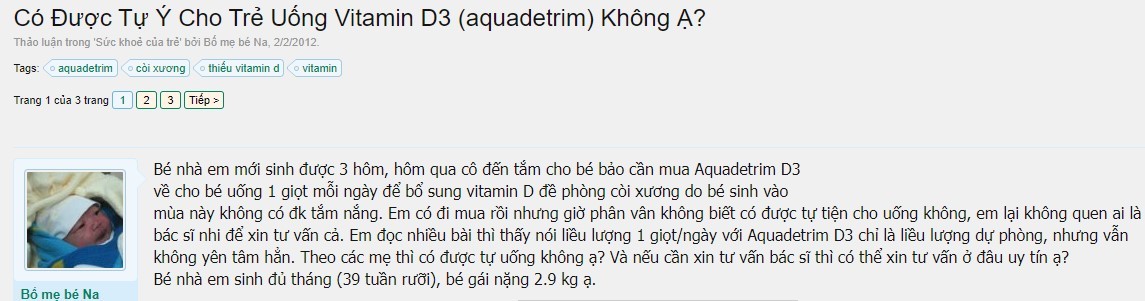 Có Được Tự Ý Cho Trẻ Uống Vitamin D3 (aquadetrim) Không Ạ?

Thảo luận trong 'Sức khoẻ của trẻ' bởi Bố mẹ bé Na, 2/2/2012.

Tags: aquadetrim còi xương thiếu vitamin d vitamin

Trang 1 của 3 trang 1 2 3 Tiếp >

Bố mẹ bé Na

Bé nhà em mới sinh được 3 hôm, hôm qua cô đến tắm cho bé bảo cần mua Aquadetrim D3 về cho bé uống 1 giọt mỗi ngày để bổ sung vitamin D đề phòng còi xương do bé sinh vào mùa này không có đk tắm nắng. Em có đi mua rồi nhưng giờ phân vân không biết có được tự tiện cho uống không, em lại không quen ai là bác sĩ nhi để xin tư vấn cả. Em đọc nhiều bài thì thấy nói liều lượng 1 giọt/ngày với Aquadetrim D3 chỉ là liều lượng dự phòng, nhưng vẫn không yên tâm hẳn. Theo các mẹ thì có được tự uống không ạ? Và nếu cần xin tư vấn bác sĩ thì có thể xin tư vấn ở đâu uy tín ạ?
Bé nhà em sinh đủ tháng (39 tuần rưỡi), bé gái nặng 2.9 kg ạ.